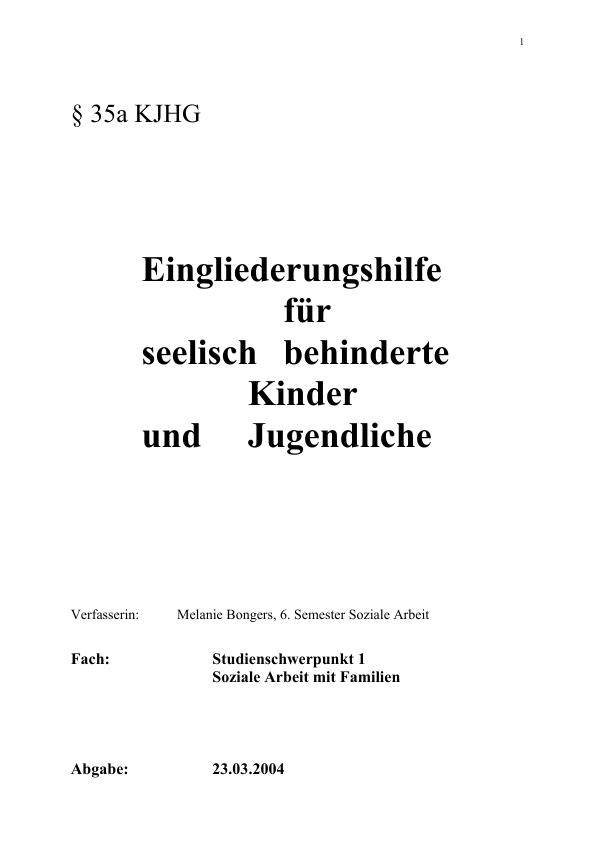 1

§ 35a KJHG

Eingliederungshilfe
für
seelisch behinderte
Kinder
und Jugendliche

Verfasserin: Melanie Bongers, 6. Semester Soziale Arbeit

Fach: Studienschwerpunkt 1
Soziale Arbeit mit Familien

Abgabe: 23.03.2004